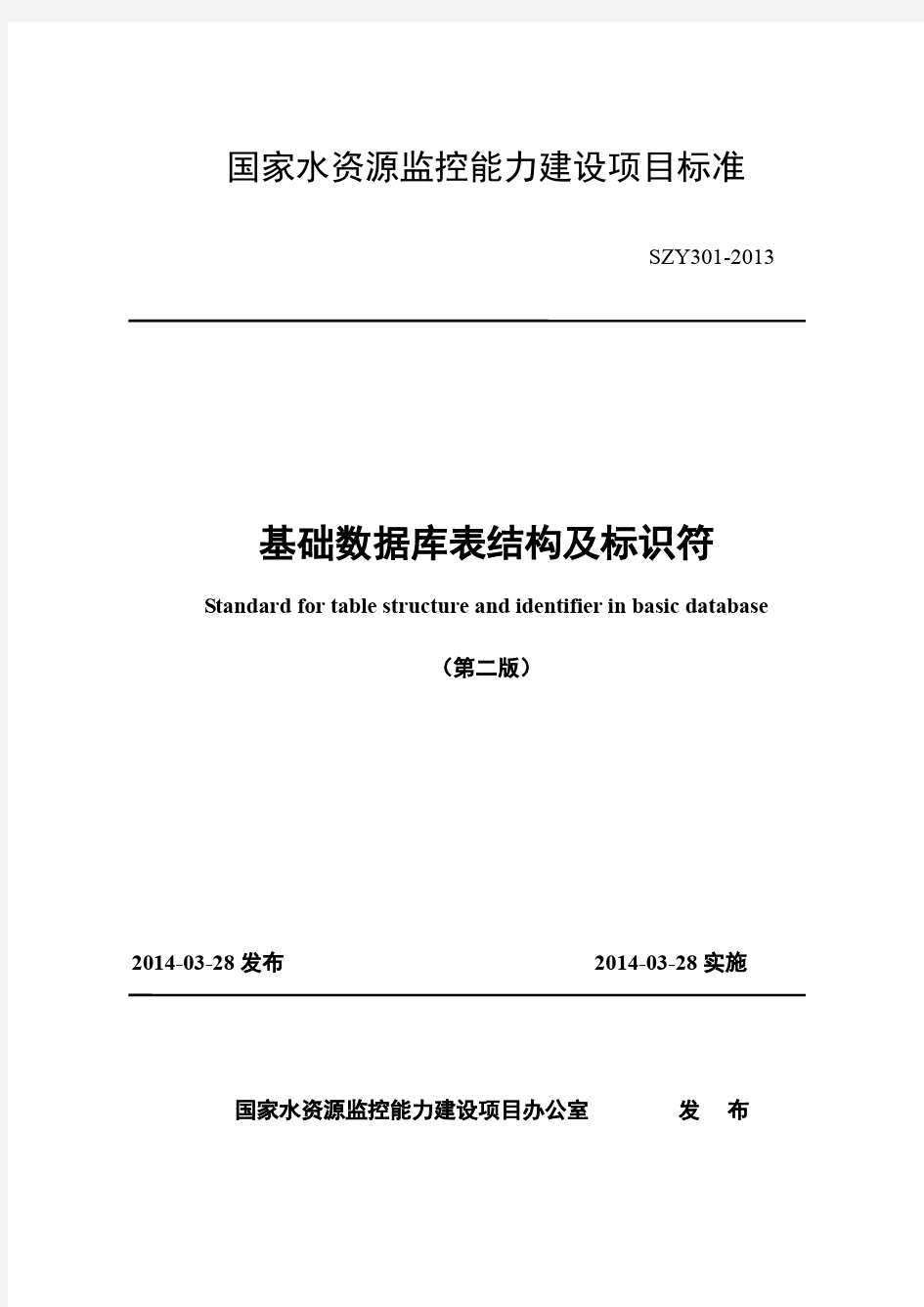 国家水资源监控能力建设项目标准

SZY301-2013

基础数据库表结构及标识符

Standard for table structure and identifier in basic database

（第二版）

2014-03-28 发布

2014-03-28 实施

国家水资源监控能力建设项目办公室　　发　布